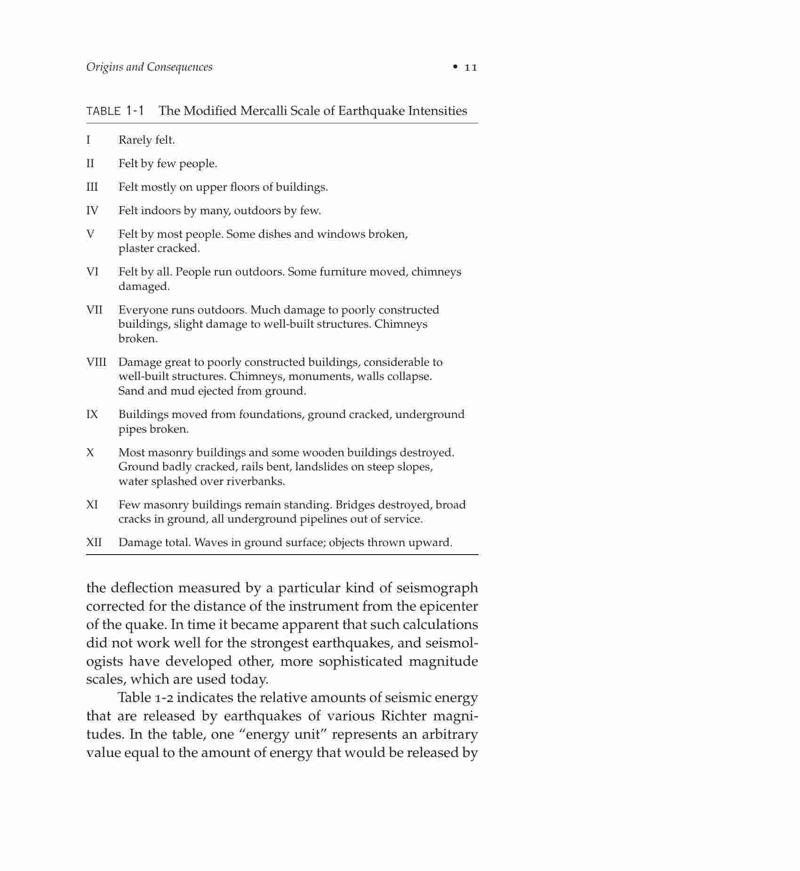 Origins and Consequences • 11

TABLE 1-1 The Modified Mercalli Scale of Earthquake Intensities

| | |
|---|---|
| I | Rarely felt. |
| II | Felt by few people. |
| III | Felt mostly on upper floors of buildings. |
| IV | Felt indoors by many, outdoors by few. |
| V | Felt by most people. Some dishes and windows broken, plaster cracked. |
| VI | Felt by all. People run outdoors. Some furniture moved, chimneys damaged. |
| VII | Everyone runs outdoors. Much damage to poorly constructed buildings, slight damage to well-built structures. Chimneys broken. |
| VIII | Damage great to poorly constructed buildings, considerable to well-built structures. Chimneys, monuments, walls collapse. Sand and mud ejected from ground. |
| IX | Buildings moved from foundations, ground cracked, underground pipes broken. |
| X | Most masonry buildings and some wooden buildings destroyed. Ground badly cracked, rails bent, landslides on steep slopes, water splashed over riverbanks. |
| XI | Few masonry buildings remain standing. Bridges destroyed, broad cracks in ground, all underground pipelines out of service. |
| XII | Damage total. Waves in ground surface; objects thrown upward. |

the deflection measured by a particular kind of seismograph corrected for the distance of the instrument from the epicenter of the quake. In time it became apparent that such calculations did not work well for the strongest earthquakes, and seismologists have developed other, more sophisticated magnitude scales, which are used today.

Table 1-2 indicates the relative amounts of seismic energy that are released by earthquakes of various Richter magnitudes. In the table, one "energy unit" represents an arbitrary value equal to the amount of energy that would be released by